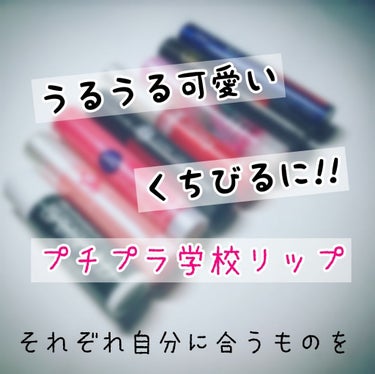 うるうる可愛い

くちびるに!!

プチプラ学校リップ

それぞれ自分に合うものを